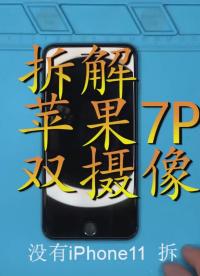 拆解
苹果7P
双摄像

没有iPhone11 拆